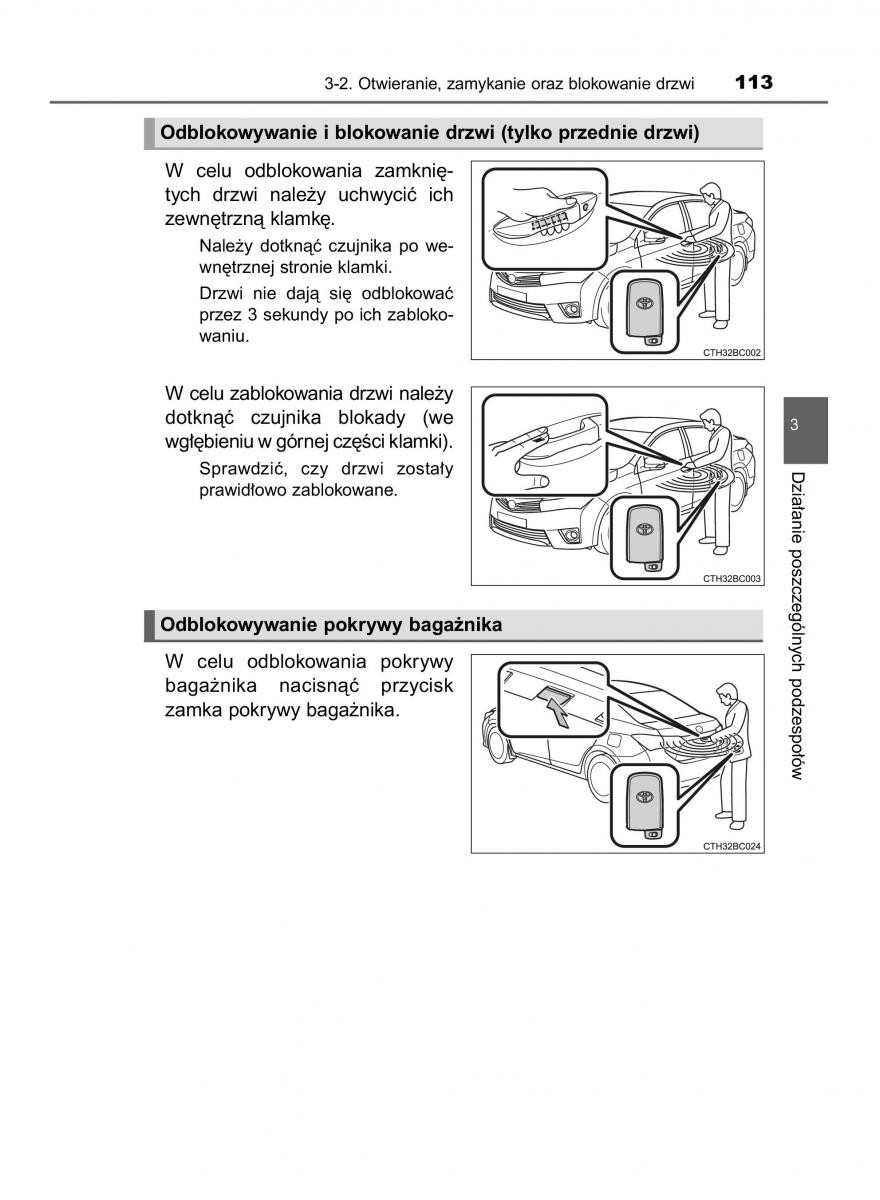 3-2. Otwieranie, zamykanie oraz blokowanie drzwi 113

Odblokowywanie i blokowanie drzwi (tylko przednie drzwi)

W celu odblokowania zamkniętych drzwi należy uchwycić ich zewnętrzną klamkę.

Należy dotknąć czujnika po wewnętrznej stronie klamki.

Drzwi nie dają się odblokować przez 3 sekundy po ich zablokowaniu.

CTH32BC002

W celu zablokowania drzwi należy dotknąć czujnika blokady (we wgłębieniu w górnej części klamki).

Sprawdzić, czy drzwi zostały prawidłowo zablokowane.

CTH32BC003

Odblokowywanie pokrywy bagażnika

W celu odblokowania pokrywy bagażnika nacisnąć przycisk zamka pokrywy bagażnika.

CTH32BC024

3

Działanie poszczególnych podzespołów